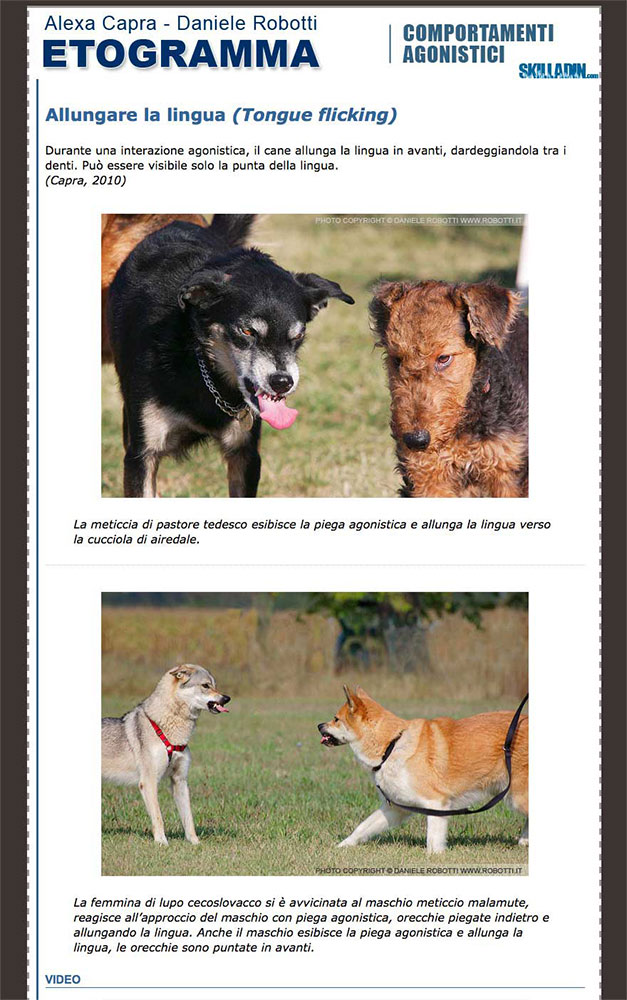 Alexa Capra - Daniele Robotti
ETOGRAMMA

COMPORTAMENTI
AGONISTICI
SKILLADIN.com

Allungare la lingua (Tongue flicking)

Durante una interazione agonistica, il cane allunga la lingua in avanti, dardeggiandola tra i denti. Può essere visibile solo la punta della lingua.
(Capra, 2010)

PHOTO COPYRIGHT © DANIELE ROBOTTI WWW.ROBOTTI.IT

La meticcia di pastore tedesco esibisce la piega agonistica e allunga la lingua verso la cucciola di airedale.

PHOTO COPYRIGHT © DANIELE ROBOTTI WWW.ROBOTTI.IT

La femmina di lupo cecoslovacco si è avvicinata al maschio meticcio malamute, reagisce all'approccio del maschio con piega agonistica, orecchie piegate indietro e allungando la lingua. Anche il maschio esibisce la piega agonistica e allunga la lingua, le orecchie sono puntate in avanti.

VIDEO